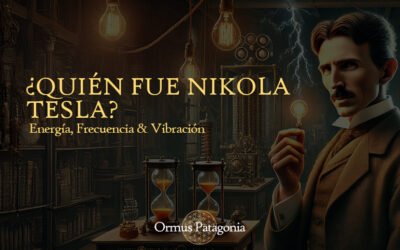 ¿QUIÉN FUE NIKOLA TESLA?
Energía, Frecuencia & Vibración

Ormus Patagonia